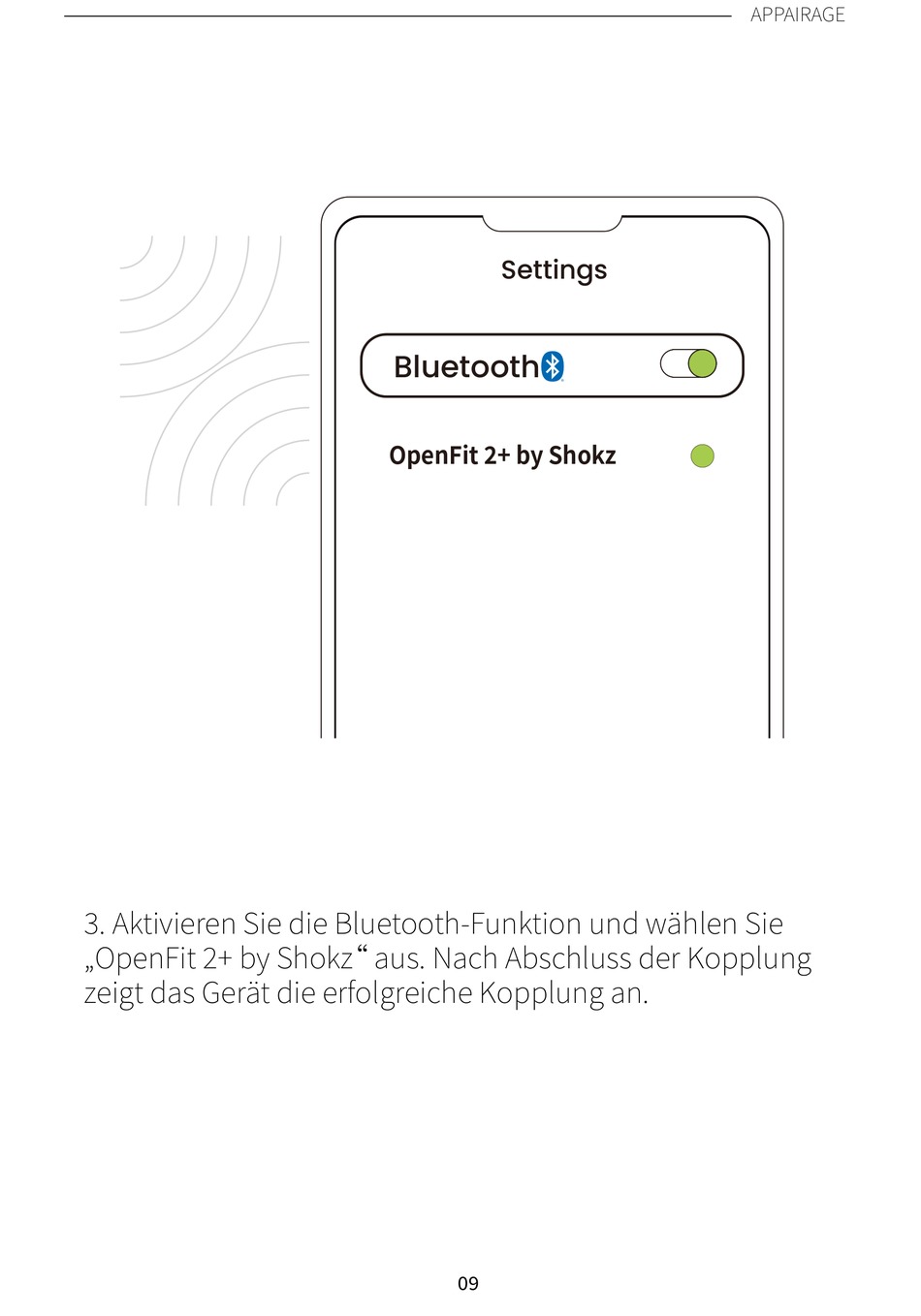 APPAIRAGE

Settings

Bluetooth

OpenFit 2+ by Shokz

3. Aktivieren Sie die Bluetooth-Funktion und wählen Sie „OpenFit 2+ by Shokz“ aus. Nach Abschluss der Kopplung zeigt das Gerät die erfolgreiche Kopplung an.

09